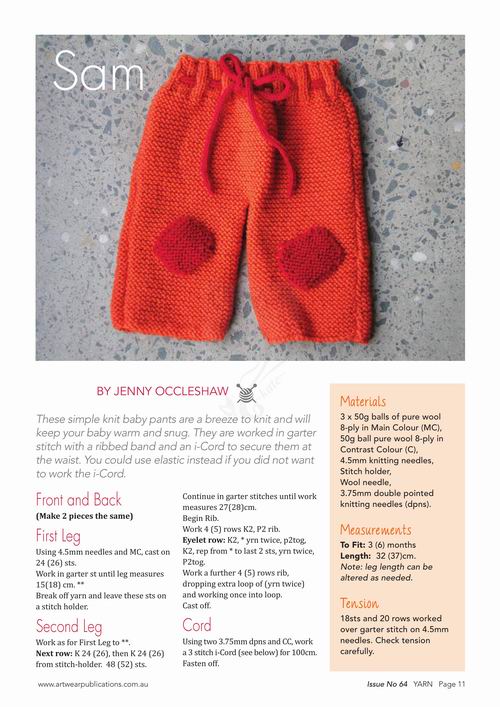 Sam

BY JENNY OCCLESHAW

These simple knit baby pants are a breeze to knit and will keep your baby warm and snug. They are worked in garter stitch with a ribbed band and an i-Cord to secure them at the waist. You could use elastic instead if you did not want to work the i-Cord.

Front and Back

(Make 2 pieces the same)

First Leg

Using 4.5mm needles and MC, cast on 24 (26) sts.
Work in garter st until leg measures 15(18) cm. **
Break off yarn and leave these sts on a stitch holder.

Second Leg

Work as for First Leg to **.
Next row: K 24 (26), then K 24 (26) from stitch-holder. 48 (52) sts.

Continue in garter stitches until work measures 27(28)cm.
Begin Rib.
Work 4 (5) rows K2, P2 rib.
Eyelet row: K2, * yrn twice, p2tog, K2, rep from * to last 2 sts, yrn twice, P2tog.
Work a further 4 (5) rows rib, dropping extra loop of (yrn twice) and working once into loop.
Cast off.

Cord

Using two 3.75mm dpns and CC, work a 3 stitch i-Cord (see below) for 100cm.
Fasten off.

Materials

3 x 50g balls of pure wool 8-ply in Main Colour (MC), 50g ball pure wool 8-ply in Contrast Colour (C), 4.5mm knitting needles, Stitch holder, Wool needle, 3.75mm double pointed knitting needles (dpns).

Measurements

To Fit: 3 (6) months
Length: 32 (37)cm.
Note: leg length can be altered as needed.

Tension

18sts and 20 rows worked over garter stitch on 4.5mm needles. Check tension carefully.

www.artwearpublications.com.au

Issue No 64 YARN Page 11